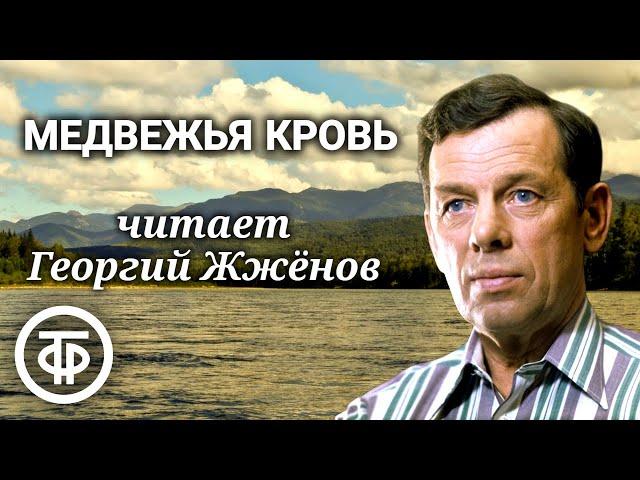 МЕДВЕЖЬЯ КРОВЬ

читает
Георгий Жжёнов

ТФ